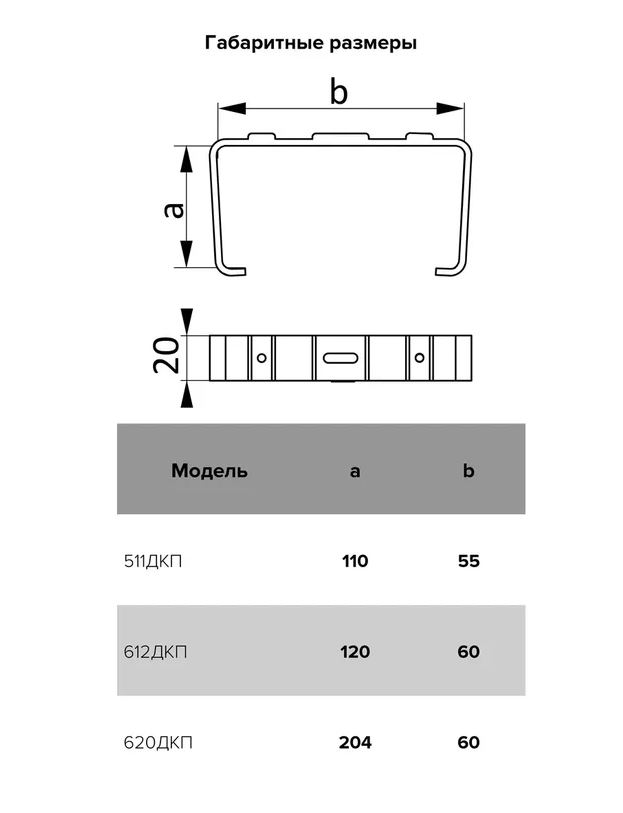 Габаритные размеры

b

a

20

| Модель | a | b |
|---|---|---|
| 511ДКП | 110 | 55 |
| 612ДКП | 120 | 60 |
| 620ДКП | 204 | 60 |